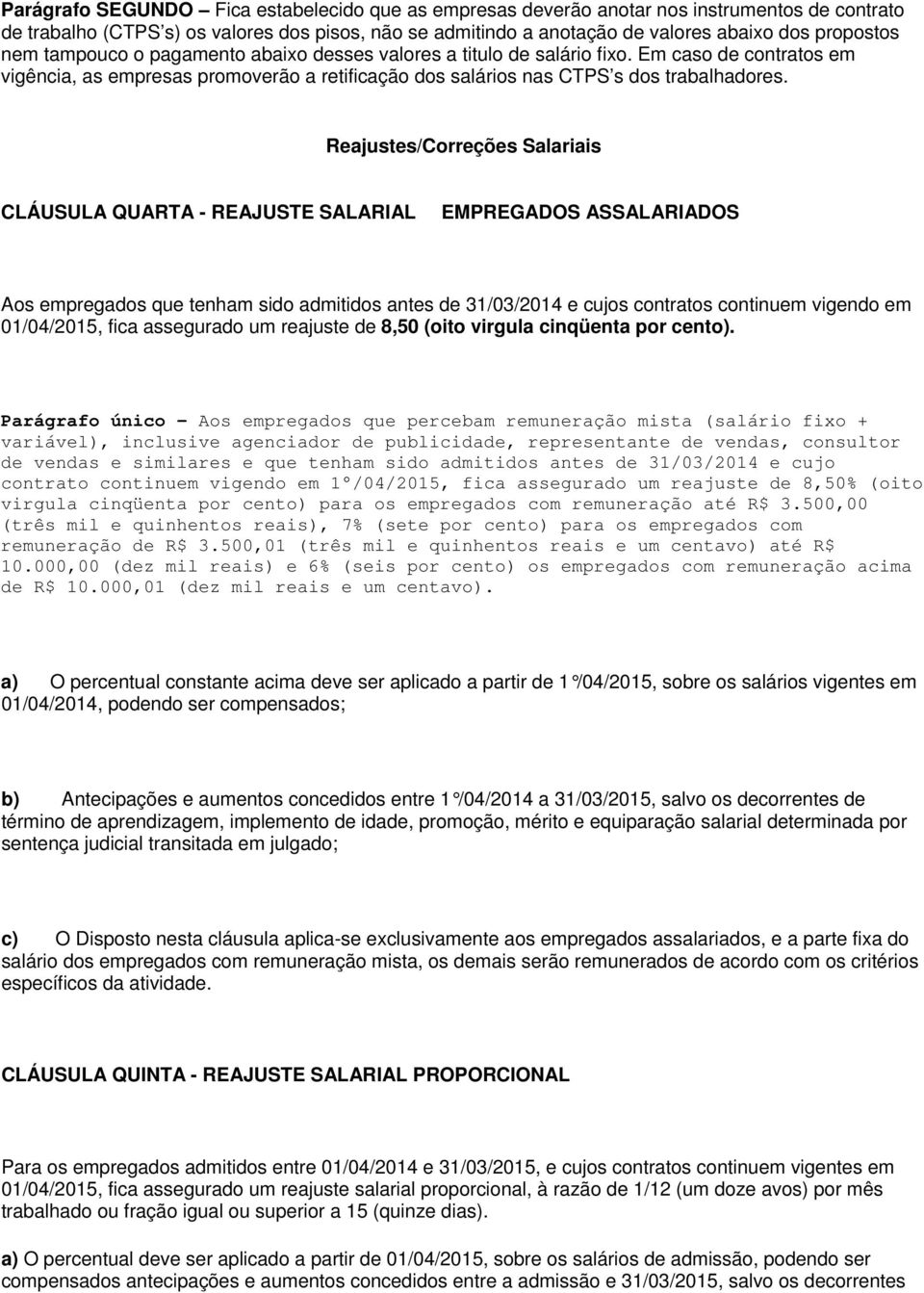 Parágrafo SEGUNDO – Fica estabelecido que as empresas deverão anotar nos instrumentos de contrato de trabalho (CTPS's) os valores dos pisos, não se admitindo a anotação de valores abaixo dos propostos nem tampouco o pagamento abaixo desses valores a titulo de salário fixo. Em caso de contratos em vigência, as empresas promoverão a retificação dos salários nas CTPS's dos trabalhadores.

Reajustes/Correções Salariais

CLÁUSULA QUARTA - REAJUSTE SALARIAL EMPREGADOS ASSALARIADOS

Aos empregados que tenham sido admitidos antes de 31/03/2014 e cujos contratos continuem vigendo em 01/04/2015, fica assegurado um reajuste de 8,50 (oito virgula cinqüenta por cento).

Parágrafo único – Aos empregados que percebam remuneração mista (salário fixo + variável), inclusive agenciador de publicidade, representante de vendas, consultor de vendas e similares e que tenham sido admitidos antes de 31/03/2014 e cujo contrato continuem vigendo em 1º/04/2015, fica assegurado um reajuste de 8,50% (oito virgula cinqüenta por cento) para os empregados com remuneração até R$ 3.500,00 (três mil e quinhentos reais), 7% (sete por cento) para os empregados com remuneração de R$ 3.500,01 (três mil e quinhentos reais e um centavo) até R$ 10.000,00 (dez mil reais) e 6% (seis por cento) os empregados com remuneração acima de R$ 10.000,01 (dez mil reais e um centavo).

a) O percentual constante acima deve ser aplicado a partir de 1º/04/2015, sobre os salários vigentes em 01/04/2014, podendo ser compensados;

b) Antecipações e aumentos concedidos entre 1º/04/2014 a 31/03/2015, salvo os decorrentes de término de aprendizagem, implemento de idade, promoção, mérito e equiparação salarial determinada por sentença judicial transitada em julgado;

c) O Disposto nesta cláusula aplica-se exclusivamente aos empregados assalariados, e a parte fixa do salário dos empregados com remuneração mista, os demais serão remunerados de acordo com os critérios específicos da atividade.

CLÁUSULA QUINTA - REAJUSTE SALARIAL PROPORCIONAL

Para os empregados admitidos entre 01/04/2014 e 31/03/2015, e cujos contratos continuem vigentes em 01/04/2015, fica assegurado um reajuste salarial proporcional, à razão de 1/12 (um doze avos) por mês trabalhado ou fração igual ou superior a 15 (quinze dias).

a) O percentual deve ser aplicado a partir de 01/04/2015, sobre os salários de admissão, podendo ser compensados antecipações e aumentos concedidos entre a admissão e 31/03/2015, salvo os decorrentes